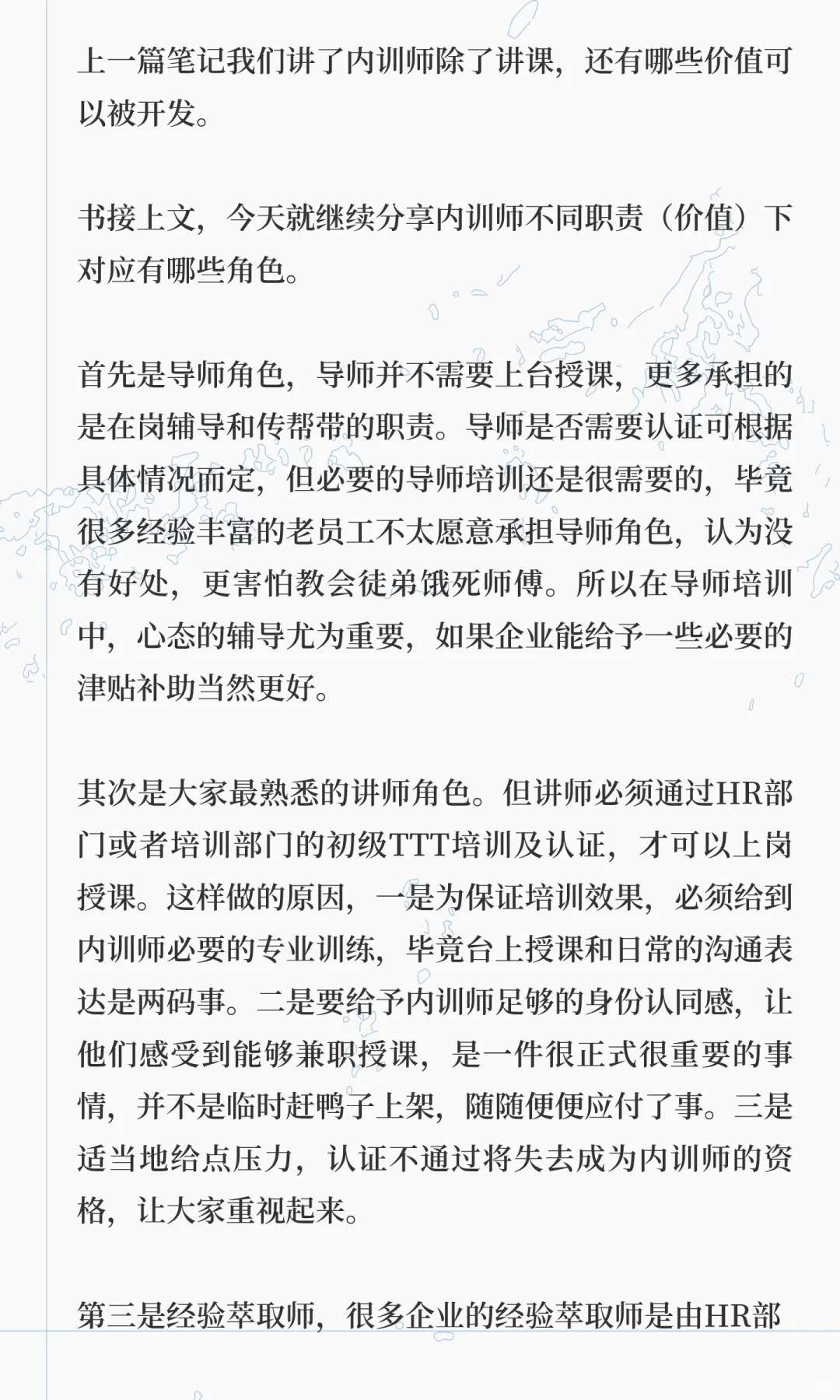 上一篇笔记我们讲了内训师除了讲课，还有哪些价值可以被开发。

书接上文，今天就继续分享内训师不同职责（价值）下对应有哪些角色。

首先是导师角色，导师并不需要上台授课，更多承担的是在岗辅导和传帮带的职责。导师是否需要认证可根据具体情况而定，但必要的导师培训还是很需要的，毕竟很多经验丰富的老员工不太愿意承担导师角色，认为没有好处，更害怕教会徒弟饿死师傅。所以在导师培训中，心态的辅导尤为重要，如果企业能给予一些必要的津贴补助当然更好。

其次是大家最熟悉的讲师角色。但讲师必须通过HR部门或者培训部门的初级TTT培训及认证，才可以上岗授课。这样做的原因，一是为保证培训效果，必须给到内训师必要的专业训练，毕竟台上授课和日常的沟通表达是两码事。二是要给予内训师足够的身份认同感，让他们感受到能够兼职授课，是一件很正式很重要的事情，并不是临时赶鸭子上架，随随便便应付了事。三是适当地给点压力，认证不通过将失去成为内训师的资格，让大家重视起来。

第三是经验萃取师，很多企业的经验萃取师是由HR部